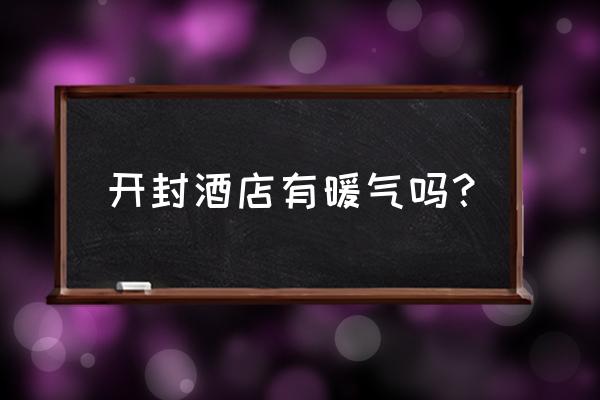 开封酒店有暖气吗？